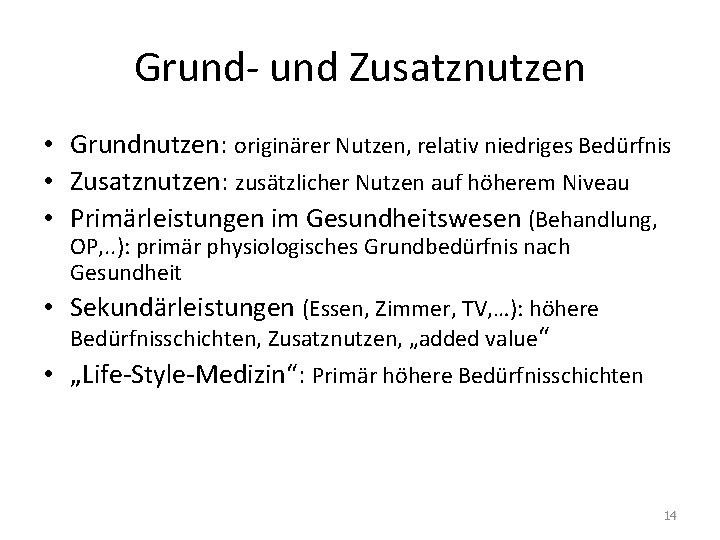 Grund- und Zusatznutzen

• Grundnutzen: originärer Nutzen, relativ niedriges Bedürfnis
• Zusatznutzen: zusätzlicher Nutzen auf höherem Niveau
• Primärleistungen im Gesundheitswesen (Behandlung, OP,..): primär physiologisches Grundbedürfnis nach Gesundheit
• Sekundärleistungen (Essen, Zimmer, TV,…): höhere Bedürfnisschichten, Zusatznutzen, „added value“
• „Life-Style-Medizin“: Primär höhere Bedürfnisschichten

14